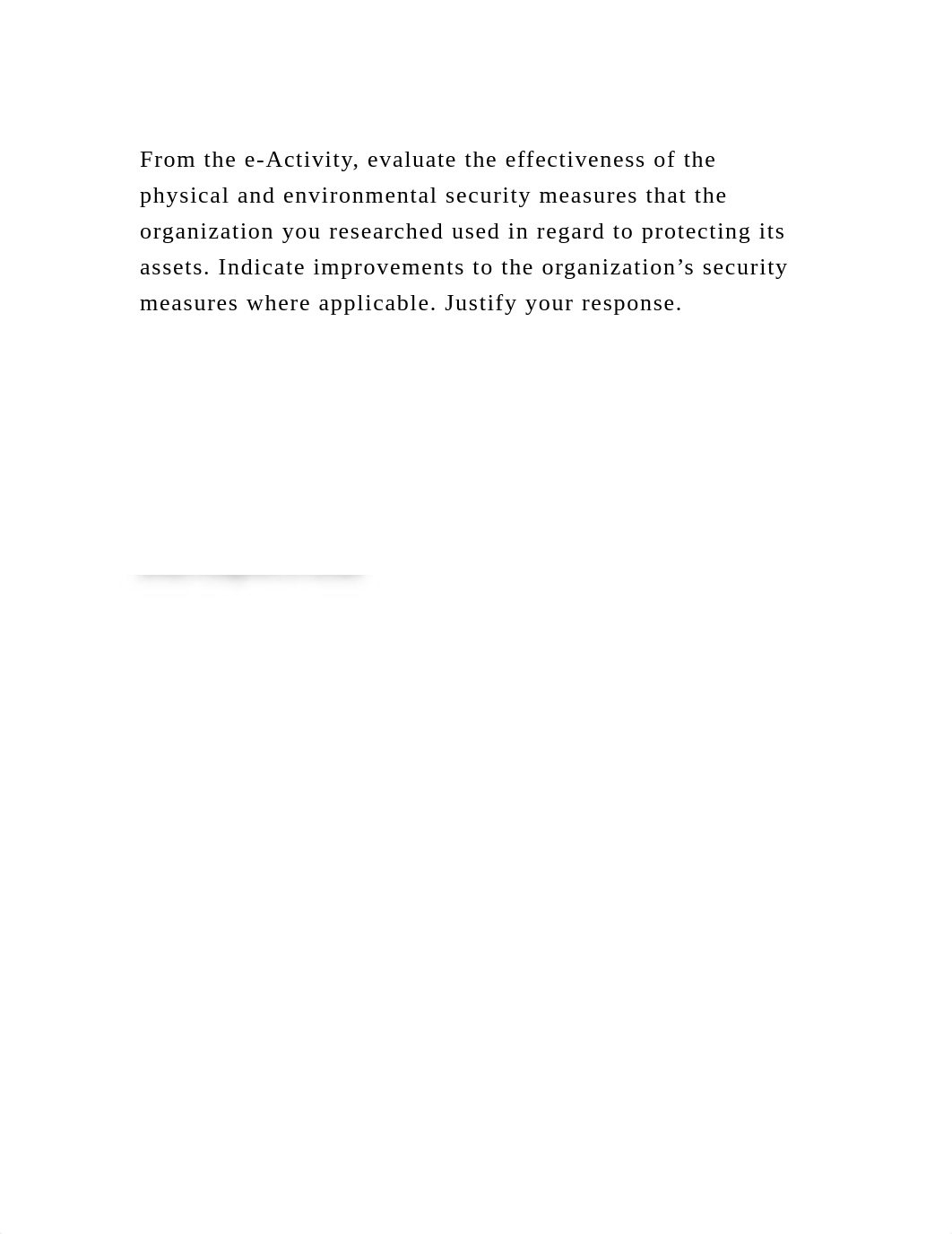 From the e-Activity, evaluate the effectiveness of the physical and environmental security measures that the organization you researched used in regard to protecting its assets. Indicate improvements to the organization’s security measures where applicable. Justify your response.